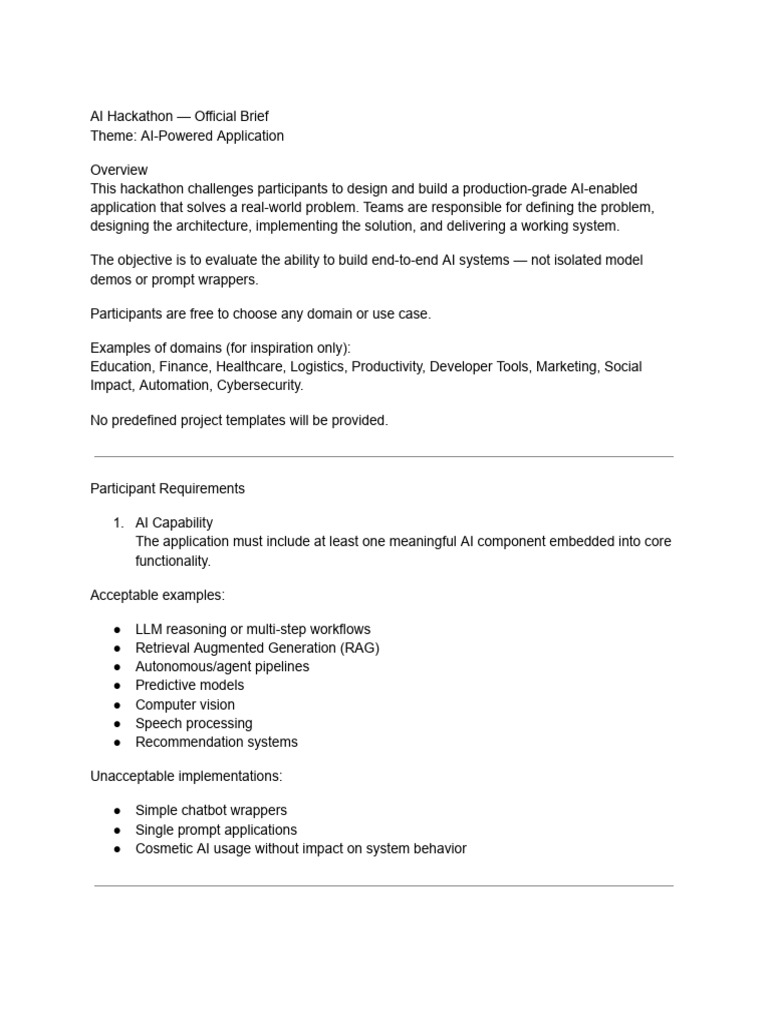 AI Hackathon — Official Brief
Theme: AI-Powered Application

Overview
This hackathon challenges participants to design and build a production-grade AI-enabled application that solves a real-world problem. Teams are responsible for defining the problem, designing the architecture, implementing the solution, and delivering a working system.

The objective is to evaluate the ability to build end-to-end AI systems — not isolated model demos or prompt wrappers.

Participants are free to choose any domain or use case.

Examples of domains (for inspiration only):
Education, Finance, Healthcare, Logistics, Productivity, Developer Tools, Marketing, Social Impact, Automation, Cybersecurity.

No predefined project templates will be provided.

Participant Requirements

1. AI Capability
The application must include at least one meaningful AI component embedded into core functionality.

Acceptable examples:

● LLM reasoning or multi-step workflows
● Retrieval Augmented Generation (RAG)
● Autonomous/agent pipelines
● Predictive models
● Computer vision
● Speech processing
● Recommendation systems

Unacceptable implementations:

● Simple chatbot wrappers
● Single prompt applications
● Cosmetic AI usage without impact on system behavior